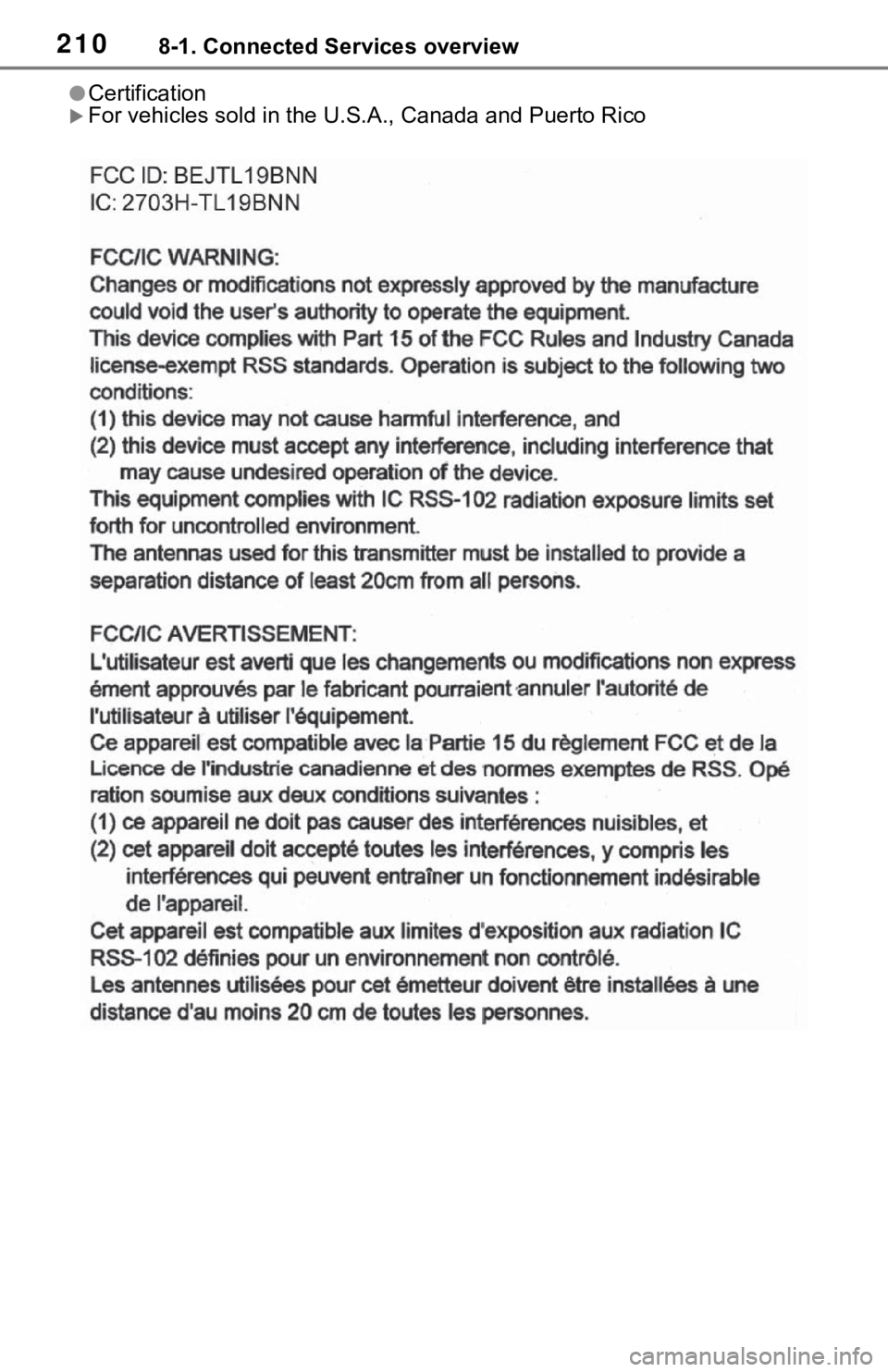 210 8-1. Connected Services overview

●Certification
▶For vehicles sold in the U.S.A., Canada and Puerto Rico

FCC ID: BEJTL19BNN
IC: 2703H-TL19BNN

FCC/IC WARNING:
Changes or modifications not expressly approved by the manufacture could void the user's authority to operate the equipment.
This device complies with Part 15 of the FCC Rules and Industry Canada license-exempt RSS standards. Operation is subject to the following two conditions:
(1) this device may not cause harmful interference, and
(2) this device must accept any interference, including interference that may cause undesired operation of the device.
This equipment complies with IC RSS-102 radiation exposure limits set forth for uncontrolled environment.
The antennas used for this transmitter must be installed to provide a separation distance of least 20cm from all persons.

FCC/IC AVERTISSEMENT:
L'utilisateur est averti que les changements ou modifications non express ément approuvés par le fabricant pourraient annuler l'autorité de l'utilisateur à utiliser l'équipement.
Ce appareil est compatible avec la Partie 15 du règlement FCC et de la Licence de l'industrie canadienne et des normes exemptes de RSS. Opé ration soumise aux deux conditions suivantes :
(1) ce appareil ne doit pas causer des interférences nuisibles, et
(2) cet appareil doit accepté toutes les interférences, y compris les interférences qui peuvent entraîner un fonctionnement indésirable de l'appareil.
Cet appareil est compatible aux limites d'exposition aux radiation IC RSS-102 définies pour un environnement non contrôlé.
Les antennes utilisées pour cet émetteur doivent être installées à une distance d'au moins 20 cm de toutes les personnes.

carmanualsonline.info